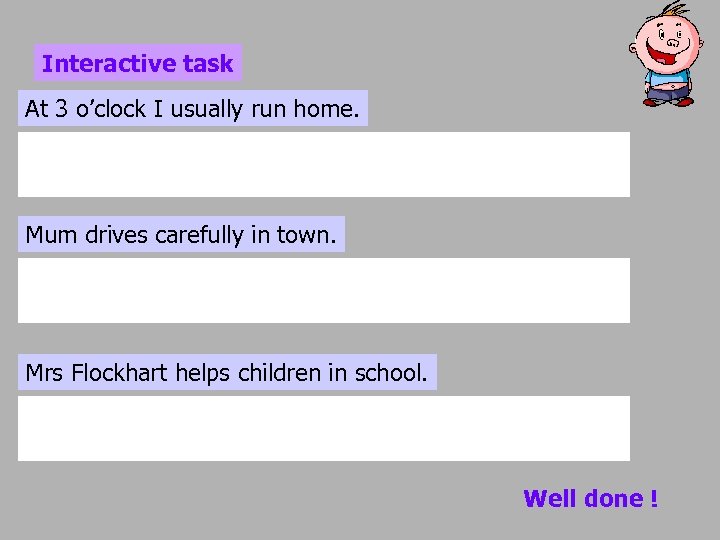 Interactive task

At 3 o'clock I usually run home.

Mum drives carefully in town.

Mrs Flockhart helps children in school.

Well done !